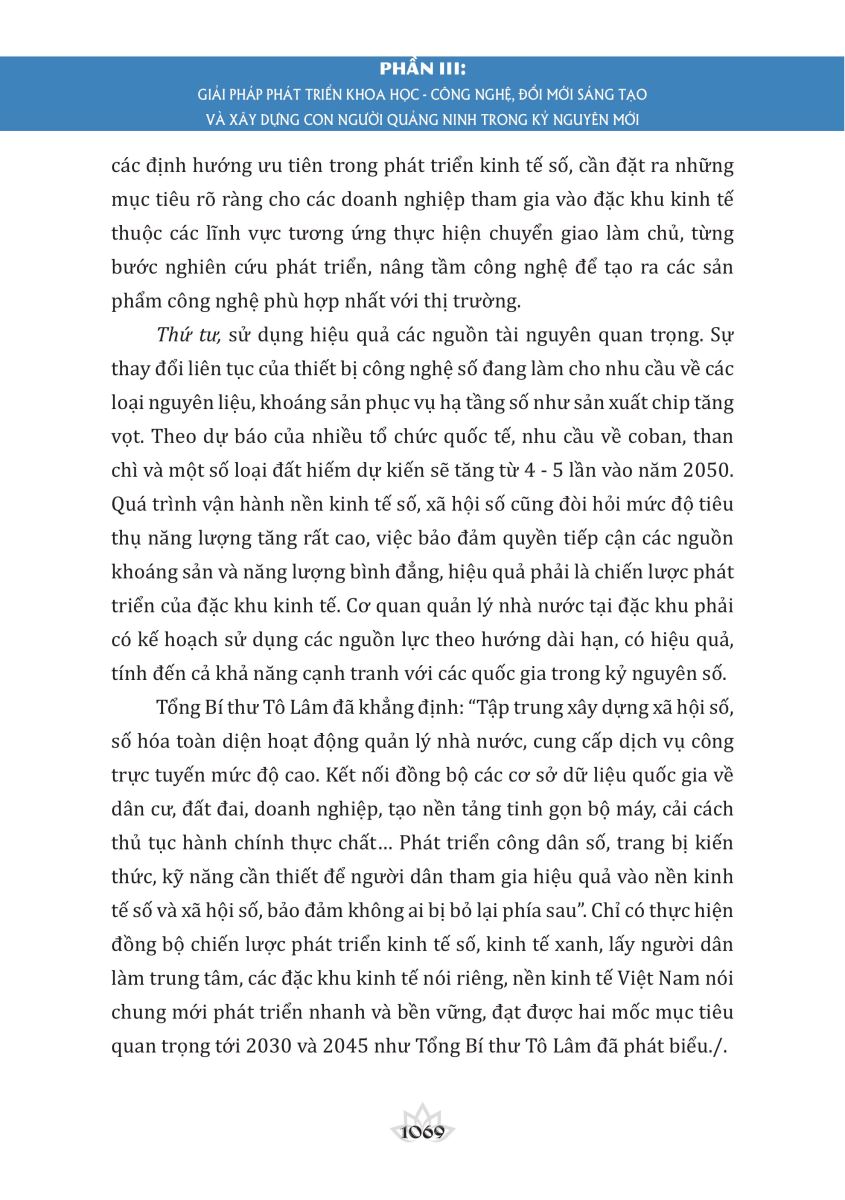 PHẦN III:
GIẢI PHÁP PHÁT TRIỂN KHOA HỌC - CÔNG NGHỆ, ĐỔI MỚI SÁNG TẠO
VÀ XÂY DỰNG CON NGƯỜI QUẢNG NINH TRONG KỶ NGUYÊN MỚI

các định hướng ưu tiên trong phát triển kinh tế số, cần đặt ra những mục tiêu rõ ràng cho các doanh nghiệp tham gia vào đặc khu kinh tế thuộc các lĩnh vực tương ứng thực hiện chuyển giao làm chủ, từng bước nghiên cứu phát triển, nâng tầm công nghệ để tạo ra các sản phẩm công nghệ phù hợp nhất với thị trường.

Thứ tư, sử dụng hiệu quả các nguồn tài nguyên quan trọng. Sự thay đổi liên tục của thiết bị công nghệ số đang làm cho nhu cầu về các loại nguyên liệu, khoáng sản phục vụ hạ tầng số như sản xuất chip tăng vọt. Theo dự báo của nhiều tổ chức quốc tế, nhu cầu về coban, than chì và một số loại đất hiếm dự kiến sẽ tăng từ 4 - 5 lần vào năm 2050. Quá trình vận hành nền kinh tế số, xã hội số cũng đòi hỏi mức độ tiêu thụ năng lượng tăng rất cao, việc bảo đảm quyền tiếp cận các nguồn khoáng sản và năng lượng bình đẳng, hiệu quả phải là chiến lược phát triển của đặc khu kinh tế. Cơ quan quản lý nhà nước tại đặc khu phải có kế hoạch sử dụng các nguồn lực theo hướng dài hạn, có hiệu quả, tính đến cả khả năng cạnh tranh với các quốc gia trong kỷ nguyên số.

Tổng Bí thư Tô Lâm đã khẳng định: “Tập trung xây dựng xã hội số, số hóa toàn diện hoạt động quản lý nhà nước, cung cấp dịch vụ công trực tuyến mức độ cao. Kết nối đồng bộ các cơ sở dữ liệu quốc gia về dân cư, đất đai, doanh nghiệp, tạo nền tảng tinh gọn bộ máy, cải cách thủ tục hành chính thực chất... Phát triển công dân số, trang bị kiến thức, kỹ năng cần thiết để người dân tham gia hiệu quả vào nền kinh tế số và xã hội số, bảo đảm không ai bị bỏ lại phía sau”. Chỉ có thực hiện đồng bộ chiến lược phát triển kinh tế số, kinh tế xanh, lấy người dân làm trung tâm, các đặc khu kinh tế nói riêng, nền kinh tế Việt Nam nói chung mới phát triển nhanh và bền vững, đạt được hai mốc mục tiêu quan trọng tới 2030 và 2045 như Tổng Bí thư Tô Lâm đã phát biểu./.

1069